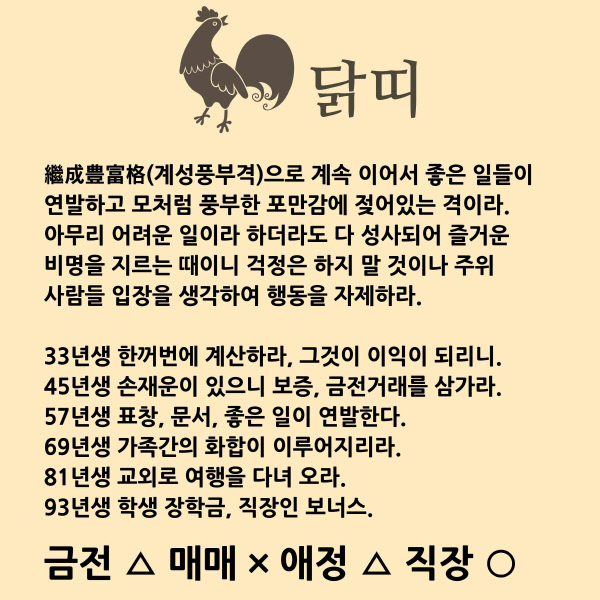 닭띠

繼成豊富格(계성풍부격)으로 계속 이어서 좋은 일들이 연발하고 모처럼 풍부한 포만감에 젖어있는 격이라. 아무리 어려운 일이라 하더라도 다 성사되어 즐거운 비명을 지르는 때이니 걱정은 하지 말 것이나 주위 사람들 입장을 생각하여 행동을 자제하라.

33년생 한꺼번에 계산하라, 그것이 이익이 되리니.
45년생 손재운이 있으니 보증, 금전거래를 삼가라.
57년생 표창, 문서, 좋은 일이 연발한다.
69년생 가족간의 화합이 이루어지리라.
81년생 교외로 여행을 다녀 오라.
93년생 학생 장학금, 직장인 보너스.

금전 △ 매매 × 애정 △ 직장 ○